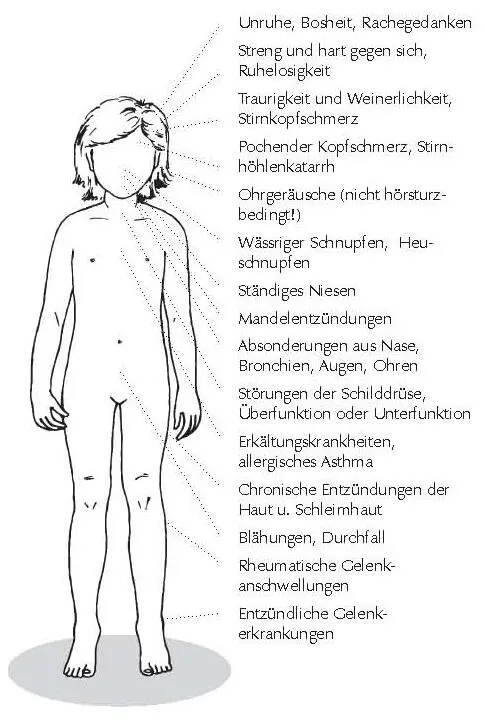 Unruhe, Bosheit, Rachegedanken

Streng und hart gegen sich, Ruhelosigkeit

Traurigkeit und Weinerlichkeit, Stirnkopfschmerz

Pochender Kopfschmerz, Stirnhöhlenkatarrh

Ohrgeräusche (nicht hörsturzbedingt!)

Wässriger Schnupfen, Heuschnupfen

Ständiges Niesen

Mandelentzündungen

Absonderungen aus Nase, Bronchien, Augen, Ohren

Störungen der Schilddrüse, Überfunktion oder Unterfunktion

Erkältungskrankheiten, allergisches Asthma

Chronische Entzündungen der Haut u. Schleimhaut

Blähungen, Durchfall

Rheumatische Gelenkanschwellungen

Entzündliche Gelenkerkrankungen